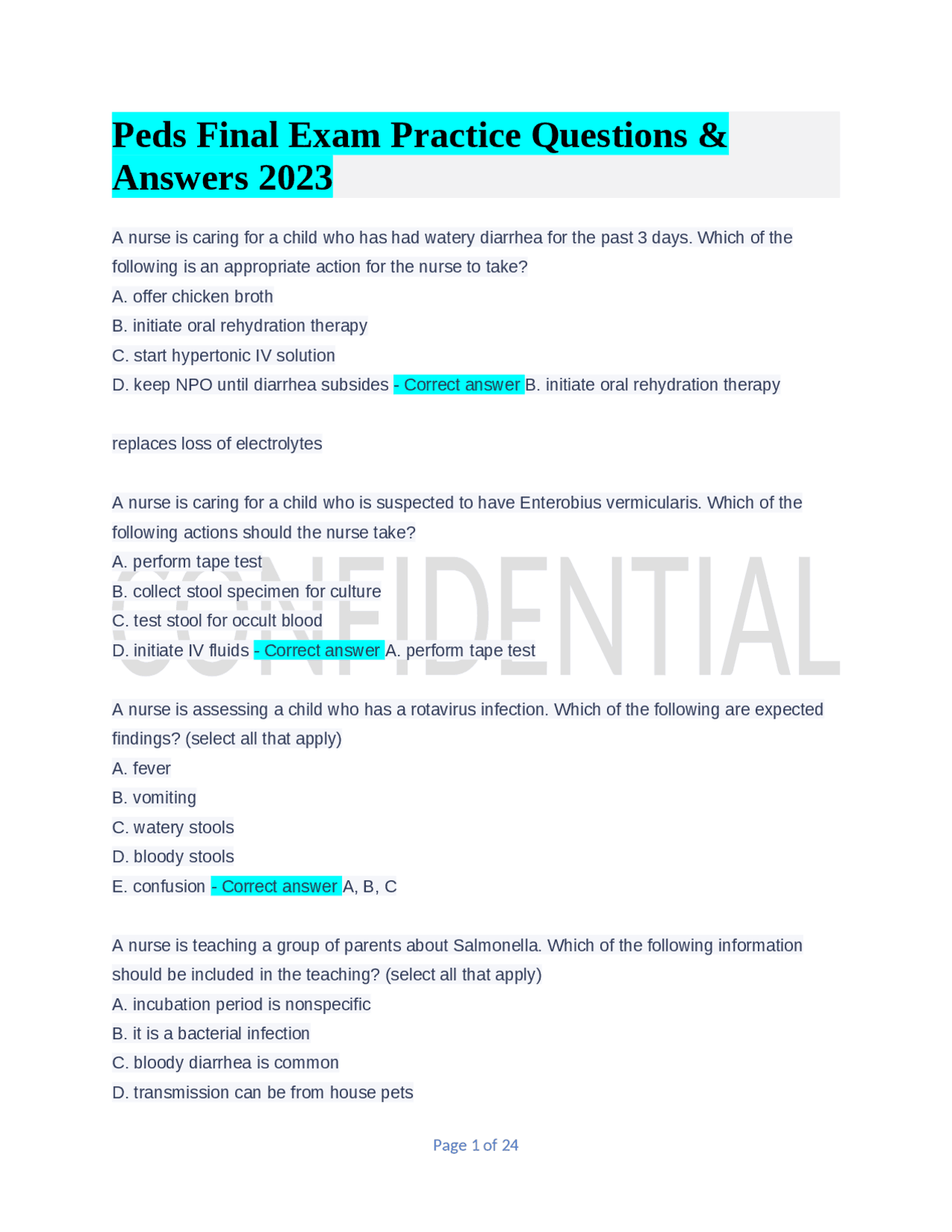 Peds Final Exam Practice Questions & Answers 2023

A nurse is caring for a child who has had watery diarrhea for the past 3 days. Which of the following is an appropriate action for the nurse to take?
A. offer chicken broth
B. initiate oral rehydration therapy
C. start hypertonic IV solution
D. keep NPO until diarrhea subsides - Correct answer B. initiate oral rehydration therapy

replaces loss of electrolytes

A nurse is caring for a child who is suspected to have Enterobius vermicularis. Which of the following actions should the nurse take?
A. perform tape test
B. collect stool specimen for culture
C. test stool for occult blood
D. initiate IV fluids - Correct answer A. perform tape test

CONFIDENTIAL

A nurse is assessing a child who has a rotavirus infection. Which of the following are expected findings? (select all that apply)
A. fever
B. vomiting
C. watery stools
D. bloody stools
E. confusion - Correct answer A, B, C

A nurse is teaching a group of parents about Salmonella. Which of the following information should be included in the teaching? (select all that apply)
A. incubation period is nonspecific
B. it is a bacterial infection
C. bloody diarrhea is common
D. transmission can be from house pets

Page 1 of 24